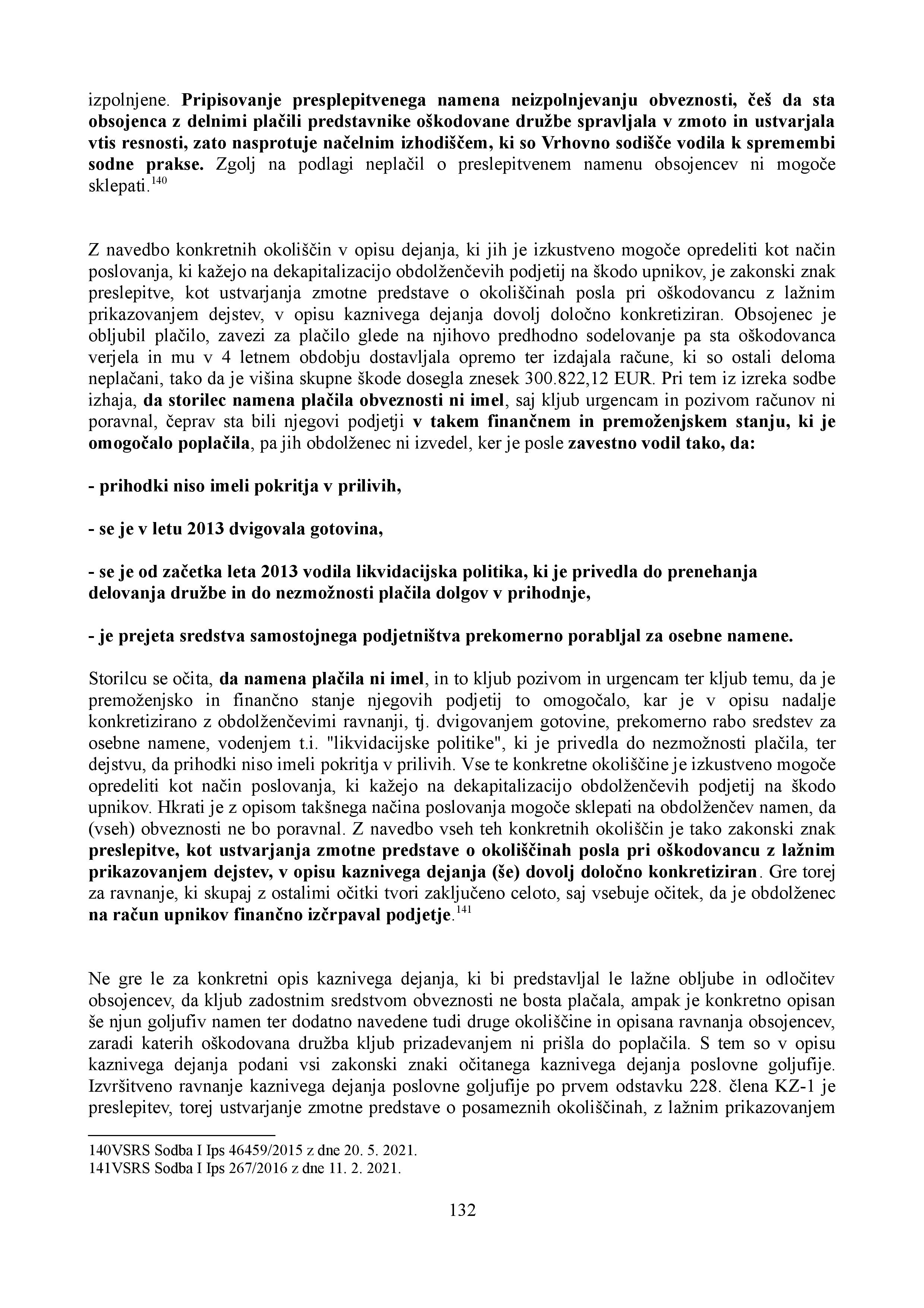 izpolnjene. Pripisovanje presplepitvenega namena neizpolnjevanju obveznosti, češ da sta obsojenca z delnimi plačili predstavnike oškodovane družbe spravljala v zmoto in ustvarjala vtis resnosti, zato nasprotuje načelnim izhodiščem, ki so Vrhovno sodišče vodila k spremembi sodne prakse. Zgolj na podlagi neplačil o preslepitvenem namenu obsojencev ni mogoče sklepati.$^{140}$

Z navedbo konkretnih okoliščin v opisu dejanja, ki jih je izkustveno mogoče opredeliti kot način poslovanja, ki kažejo na dekapitalizacijo obdolženčevih podjetij na škodo upnikov, je zakonski znak preslepitve, kot ustvarjanja zmotne predstave o okoliščinah posla pri oškodovancu z lažnim prikazovanjem dejstev, v opisu kaznivega dejanja dovolj določno konkretiziran. Obsojenec je obljubil plačilo, zavezi za plačilo glede na njihovo predhodno sodelovanje pa sta oškodovanca verjela in mu v 4 letnem obdobju dostavljala opremo ter izdajala račune, ki so ostali deloma neplačani, tako da je višina skupne škode dosegla znesek 300.822,12 EUR. Pri tem iz izreka sodbe izhaja, da storilec namena plačila obveznosti ni imel, saj kljub urgencam in pozivom računov ni poravnal, čeprav sta bili njegovi podjetji v takem finančnem in premoženjskem stanju, ki je omogočalo poplačila, pa jih obdolženec ni izvedel, ker je posle zavestno vodil tako, da:

- prihodki niso imeli pokritja v prilivih,

- se je v letu 2013 dvigovala gotovina,

- se je od začetka leta 2013 vodila likvidacijska politika, ki je privedla do prenehanja delovanja družbe in do nezmožnosti plačila dolgov v prihodnje,

- je prejeta sredstva samostojnega podjetništva prekomerno porabljal za osebne namene.

Storilcu se očita, da namena plačila ni imel, in to kljub pozivom in urgencam ter kljub temu, da je premoženjsko in finančno stanje njegovih podjetij to omogočalo, kar je v opisu nadalje konkretizirano z obdolženčevimi ravnanji, tj. dvigovanjem gotovine, prekomerno rabo sredstev za osebne namene, vodenjem t.i. "likvidacijske politike", ki je privedla do nezmožnosti plačila, ter dejstvu, da prihodki niso imeli pokritja v prilivih. Vse te konkretne okoliščine je izkustveno mogoče opredeliti kot način poslovanja, ki kažejo na dekapitalizacijo obdolženčevih podjetij na škodo upnikov. Hkrati je z opisom takšnega načina poslovanja mogoče sklepati na obdolženčev namen, da (vseh) obveznosti ne bo poravnal. Z navedbo vseh teh konkretnih okoliščin je tako zakonski znak preslepitve, kot ustvarjanja zmotne predstave o okoliščinah posla pri oškodovancu z lažnim prikazovanjem dejstev, v opisu kaznivega dejanja (še) dovolj določno konkretiziran. Gre torej za ravnanje, ki skupaj z ostalimi očitki tvori zaključeno celoto, saj vsebuje očitek, da je obdolženec na račun upnikov finančno izčrpaval podjetje.$^{141}$

Ne gre le za konkretni opis kaznivega dejanja, ki bi predstavljal le lažne obljube in odločitev obsojencev, da kljub zadostnim sredstvom obveznosti ne bosta plačala, ampak je konkretno opisan še njun goljufiv namen ter dodatno navedene tudi druge okoliščine in opisana ravnanja obsojencev, zaradi katerih oškodovana družba kljub prizadevanjem ni prišla do poplačila. S tem so v opisu kaznivega dejanja podani vsi zakonski znaki očitanega kaznivega dejanja poslovne goljufije. Izvršitveno ravnanje kaznivega dejanja poslovne goljufije po prvem odstavku 228. člena KZ-1 je preslepitev, torej ustvarjanje zmotne predstave o posameznih okoliščinah, z lažnim prikazovanjem

140VSRS Sodba I Ips 46459/2015 z dne 20. 5. 2021.
141VSRS Sodba I Ips 267/2016 z dne 11. 2. 2021.

132